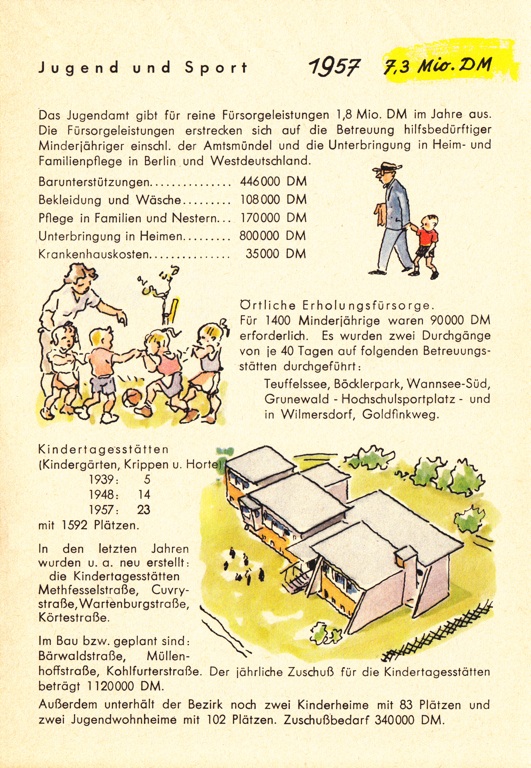 Jugend und Sport

1957 7,3 Mio. DM

Das Jugendamt gibt für reine Fürsorgeleistungen 1,8 Mio. DM im Jahre aus. Die Fürsorgeleistungen erstrecken sich auf die Betreuung hilfsbedürftiger Minderjähriger einschl. der Amtsmündel und die Unterbringung in Heim- und Familienpflege in Berlin und Westdeutschland.

Barunterstützungen............... 446000 DM
Bekleidung und Wäsche......... 108000 DM
Pflege in Familien und Nestern... 170000 DM
Unterbringung in Heimen......... 800000 DM
Krankenhauskosten............... 35000 DM

Örtliche Erholungsfürsorge.
Für 1400 Minderjährige waren 90000 DM erforderlich. Es wurden zwei Durchgänge von je 40 Tagen auf folgenden Betreuungsstätten durchgeführt:
Teuffelssee, Böcklerpark, Wannsee-Süd, Grunewald - Hochschulsportplatz - und in Wilmersdorf, Goldfinkweg.

Kindertagesstätten
(Kindergärten, Krippen u. Horte)
1939: 5
1948: 14
1957: 23
mit 1592 Plätzen.

In den letzten Jahren wurden u. a. neu erstellt: die Kindertagesstätten Methfesselstraße, Cuvrystraße, Wartenburgstraße, Körtestraße.

Im Bau bzw. geplant sind: Bärwaldstraße, Müllenhoffstraße, Kohlfurterstraße. Der jährliche Zuschuß für die Kindertagesstätten beträgt 1120000 DM.

Außerdem unterhält der Bezirk noch zwei Kinderheime mit 83 Plätzen und zwei Jugendwohnheime mit 102 Plätzen. Zuschußbedarf 340000 DM.